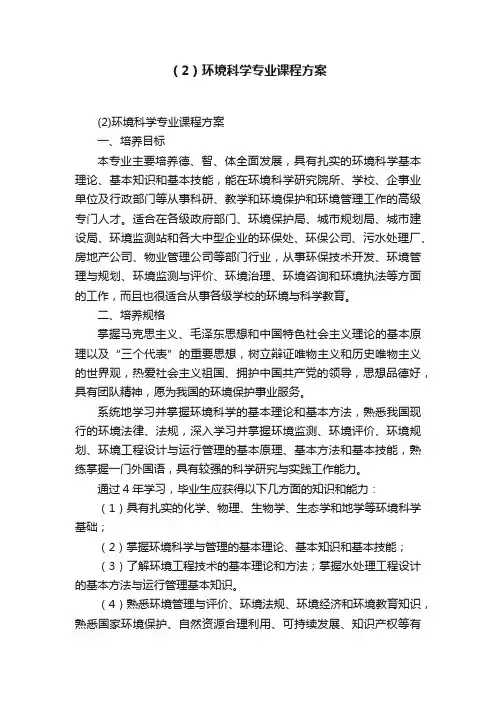 （2）环境科学专业课程方案

(2)环境科学专业课程方案

一、培养目标

本专业主要培养德、智、体全面发展，具有扎实的环境科学基本理论、基本知识和基本技能，能在环境科学研究院所、学校、企事业单位及行政部门等从事科研、教学和环境保护和环境管理工作的高级专门人才。适合在各级政府部门、环境保护局、城市规划局、城市建设局、环境监测站和各大中型企业的环保处、环保公司、污水处理厂、房地产公司、物业管理公司等部门行业，从事环保技术开发、环境管理与规划、环境监测与评价、环境治理、环境咨询和环境执法等方面的工作，而且也很适合从事各级学校的环境与科学教育。

二、培养规格

掌握马克思主义、毛泽东思想和中国特色社会主义理论的基本原理以及“三个代表”的重要思想，树立辩证唯物主义和历史唯物主义的世界观，热爱社会主义祖国、拥护中国共产党的领导，思想品德好，具有团队精神，愿为我国的环境保护事业服务。

系统地学习并掌握环境科学的基本理论和基本方法，熟悉我国现行的环境法律、法规，深入学习并掌握环境监测、环境评价、环境规划、环境工程设计与运行管理的基本原理、基本方法和基本技能，熟练掌握一门外国语，具有较强的科学研究与实践工作能力。

通过 4 年学习，毕业生应获得以下几方面的知识和能力：

（1）具有扎实的化学、物理、生物学、生态学和地学等环境科学基础；

（2）掌握环境科学与管理的基本理论、基本知识和基本技能；

（3）了解环境工程技术的基本理论和方法；掌握水处理工程设计的基本方法与运行管理基本知识。

（4）熟悉环境管理与评价、环境法规、环境经济和环境教育知识，熟悉国家环境保护、自然资源合理利用、可持续发展、知识产权等有